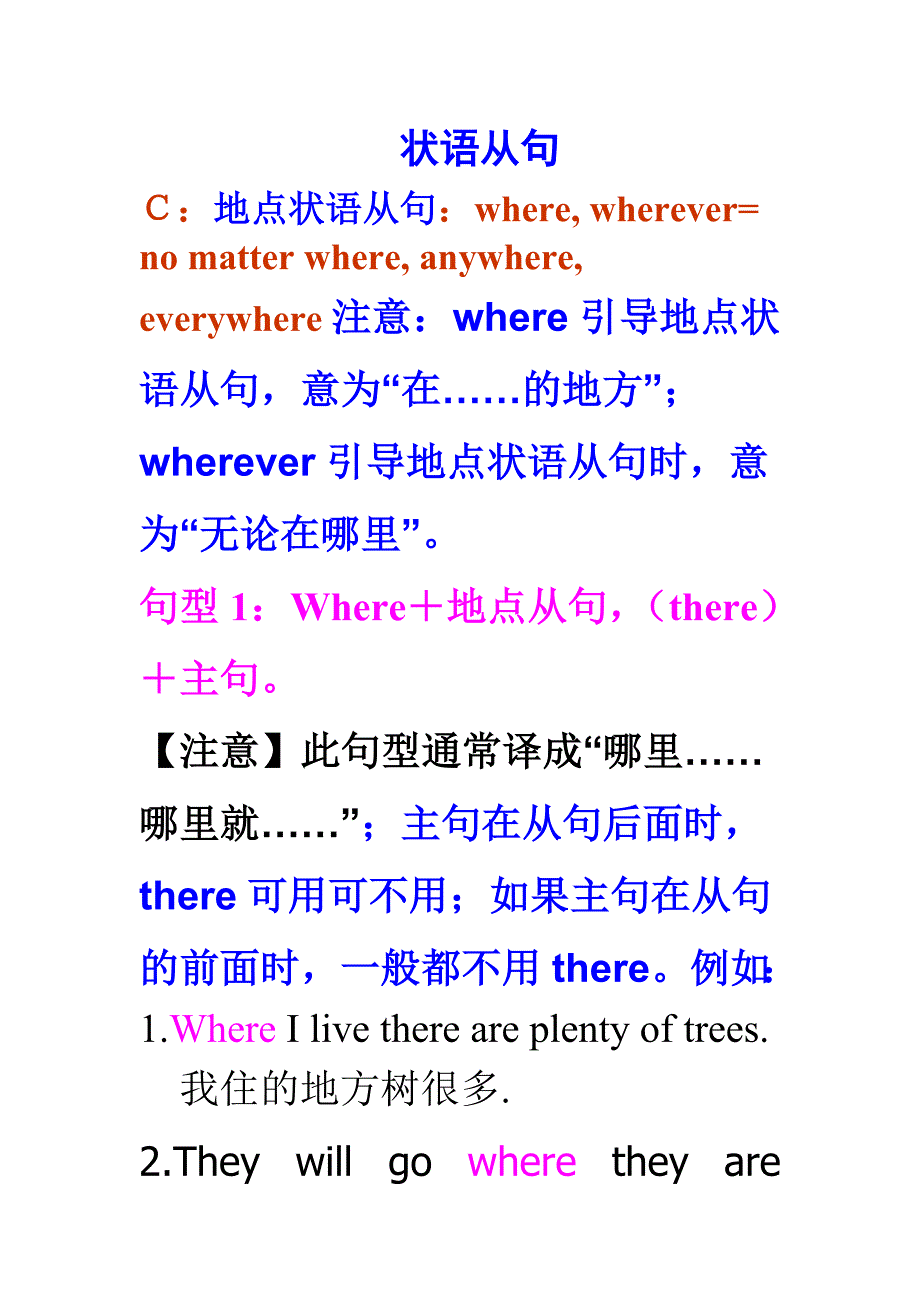 状语从句

C：地点状语从句：where, wherever= no matter where, anywhere, everywhere 注意：where 引导地点状语从句，意为“在……的地方”；wherever 引导地点状语从句时，意为“无论在哪里”。

句型 1：Where＋地点从句，（there）＋主句。

【注意】此句型通常译成“哪里……哪里就……”；主句在从句后面时，there 可用可不用；如果主句在从句的前面时，一般都不用 there。例如：

1.Where I live there are plenty of trees.
我住的地方树很多.

2.They will go where they are